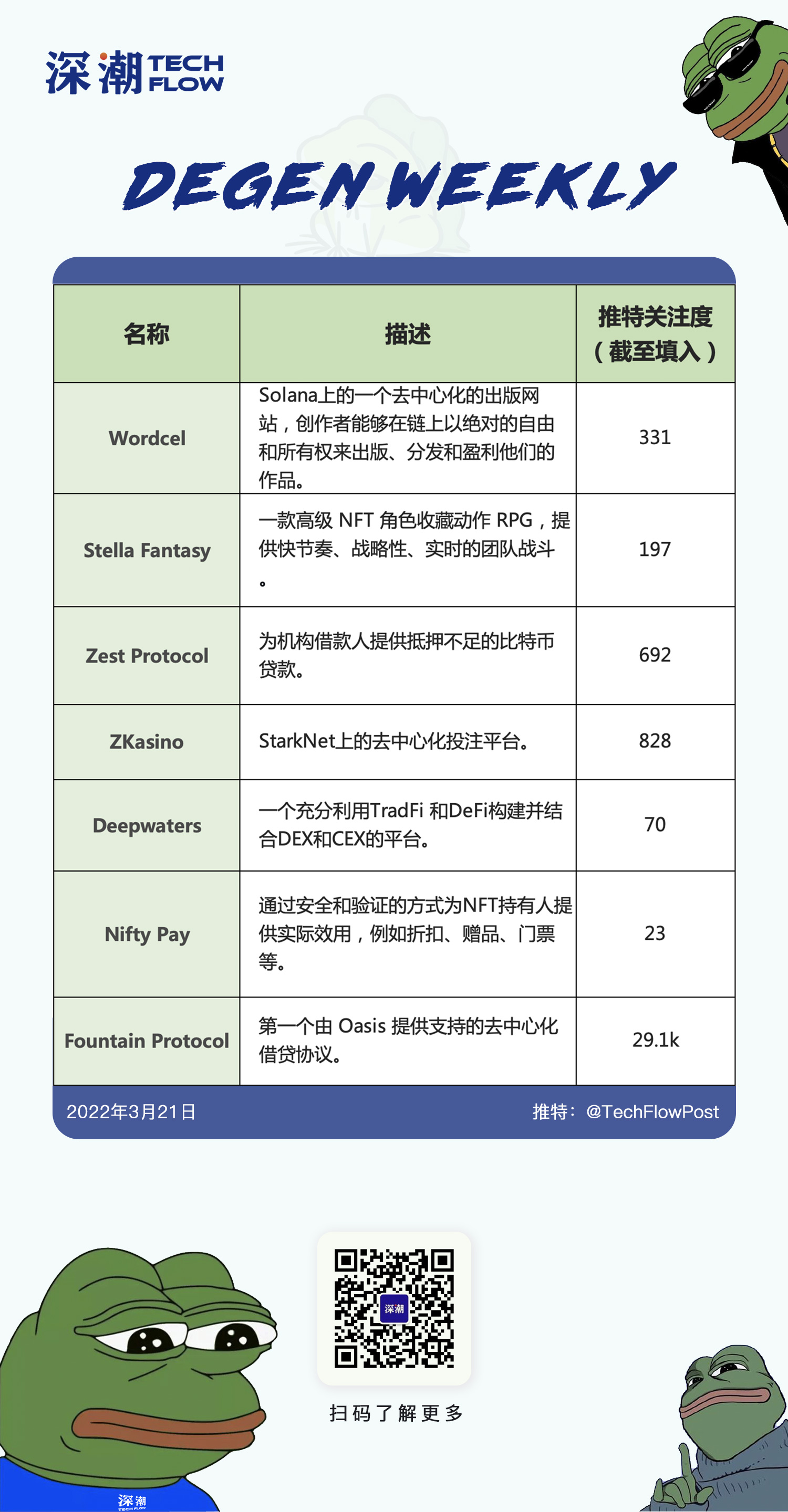 深潮 TECH FLOW

DEGEN WEEKLY

| 名称 | 描述 | 推特关注度（截至填入） |
|---|---|---|
| Wordcel | Solana上的一个去中心化的出版网站，创作者能够在链上以绝对的自由和所有权来出版、分发和盈利他们的作品。 | 331 |
| Stella Fantasy | 一款高级 NFT 角色收藏动作 RPG，提供快节奏、战略性、实时的团队战斗。 | 197 |
| Zest Protocol | 为机构借款人提供抵押不足的比特币贷款。 | 692 |
| ZKasino | StarkNet上的去中心化投注平台。 | 828 |
| Deepwaters | 一个充分利用TradFi 和DeFi构建并结合DEX和CEX的平台。 | 70 |
| Nifty Pay | 通过安全和验证的方式为NFT持有人提供实际效用，例如折扣、赠品、门票等。 | 23 |
| Fountain Protocol | 第一个由 Oasis 提供支持的去中心化借贷协议。 | 29.1k |

2022年3月21日

推特：@TechFlowPost

深潮

扫码了解更多

深潮 TECH FLOW